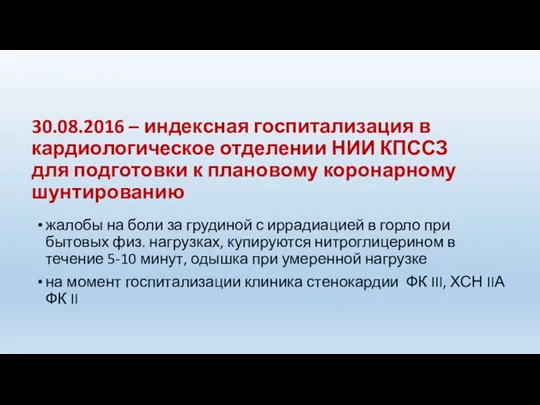 30.08.2016 – индексная госпитализация в кардиологическое отделении НИИ КПССЗ для подготовки к плановому коронарному шунтированию

• жалобы на боли за грудиной с иррадиацией в горло при бытовых физ. нагрузках, купируются нитроглицерином в течение 5-10 минут, одышка при умеренной нагрузке
• на момент госпитализации клиника стенокардии ФК III, ХСН IIА ФК II